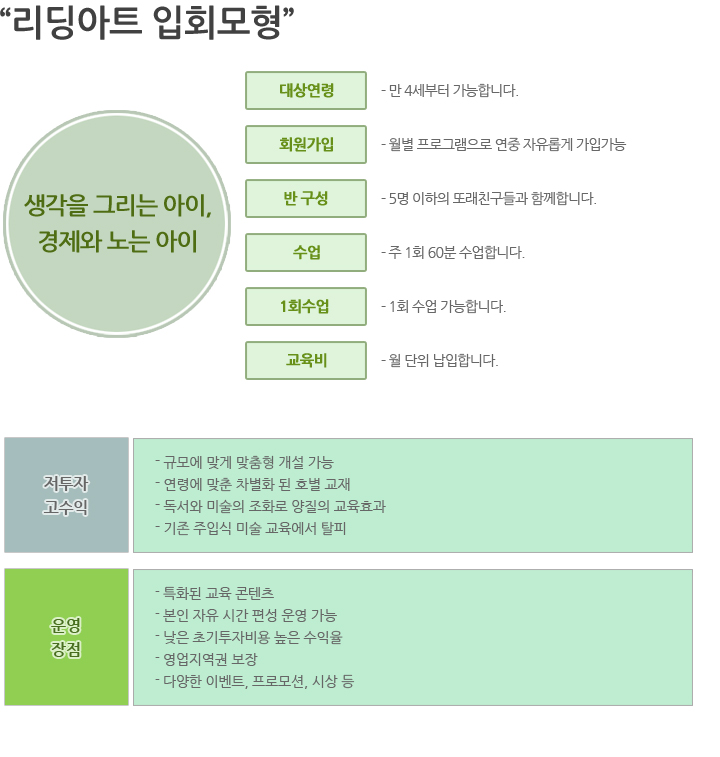 “리딩아트 입회모형”

생각을 그리는 아이,
경제와 노는 아이

대상연령
- 만 4세부터 가능합니다.

회원가입
- 월별 프로그램으로 연중 자유롭게 가입가능

반 구성
- 5명 이하의 또래친구들과 함께합니다.

수업
- 주 1회 60분 수업합니다.

1회수업
- 1회 수업 가능합니다.

교육비
- 월 단위 납입합니다.

저투자
고수익

- 규모에 맞게 맞춤형 개설 가능
- 연령에 맞춘 차별화 된 호별 교재
- 독서와 미술의 조화로 양질의 교육효과
- 기존 주입식 미술 교육에서 탈피

운영
장점

- 특화된 교육 콘텐츠
- 본인 자유 시간 편성 운영 가능
- 낮은 초기투자비용 높은 수익율
- 영업지역권 보장
- 다양한 이벤트, 프로모션, 시상 등